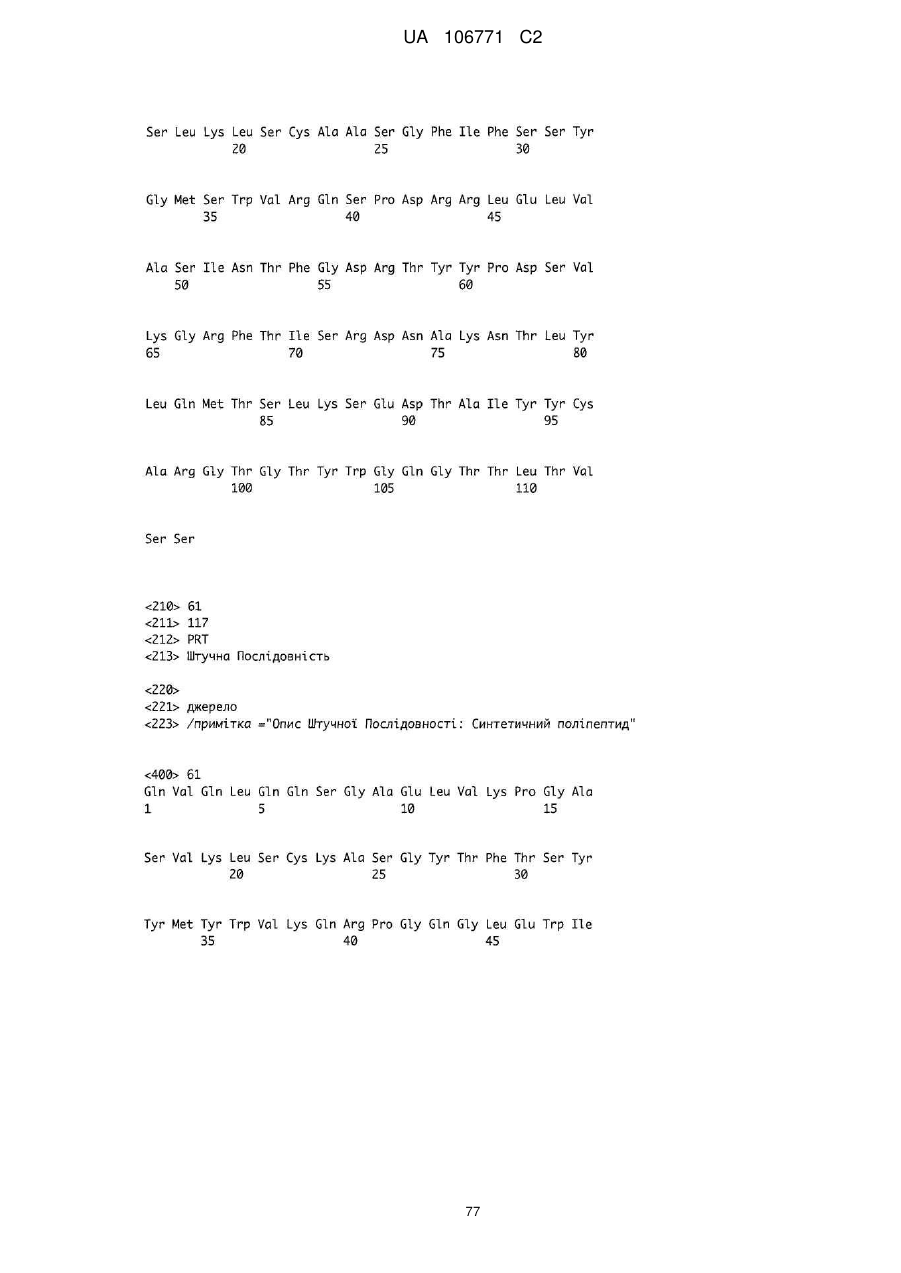 UA 106771 C2

Ser Leu Lys Leu Ser Cys Ala Ala Ser Gly Phe Ile Phe Ser Ser Tyr
20 25 30

Gly Met Ser Trp Val Arg Gln Ser Pro Asp Arg Arg Leu Glu Leu Val
35 40 45

Ala Ser Ile Asn Thr Phe Gly Asp Arg Thr Tyr Tyr Pro Asp Ser Val
50 55 60

Lys Gly Arg Phe Thr Ile Ser Arg Asp Asn Ala Lys Asn Thr Leu Tyr
65 70 75 80

Leu Gln Met Thr Ser Leu Lys Ser Glu Asp Thr Ala Ile Tyr Tyr Cys
85 90 95

Ala Arg Gly Thr Gly Thr Tyr Trp Gly Gln Gly Thr Thr Leu Thr Val
100 105 110

Ser Ser

<210> 61
<211> 117
<212> PRT
<213> Штучна Послідовність

<220>
<221> джерело
<223> /примітка ="Опис Штучної Послідовності: Синтетичний поліпептид"

<400> 61
Gln Val Gln Leu Gln Gln Ser Gly Ala Glu Leu Val Lys Pro Gly Ala
1 5 10 15

Ser Val Lys Leu Ser Cys Lys Ala Ser Gly Tyr Thr Phe Thr Ser Tyr
20 25 30

Tyr Met Tyr Trp Val Lys Gln Arg Pro Gly Gln Gly Leu Glu Trp Ile
35 40 45

77